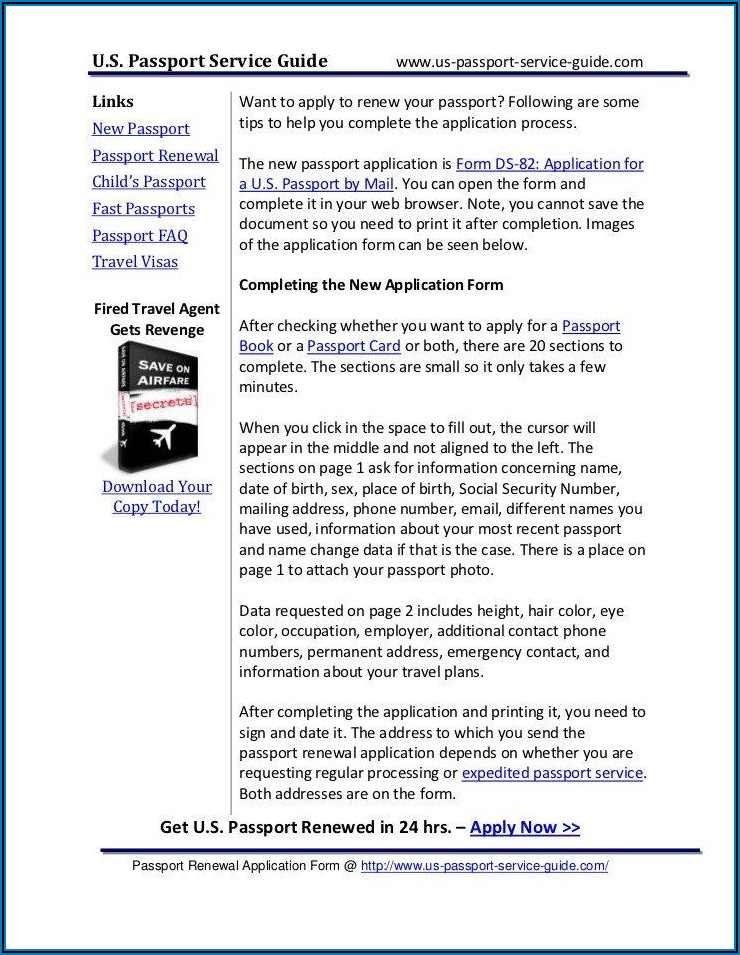 U.S. Passport Service Guide www.us-passport-service-guide.com

Links
New Passport
Passport Renewal
Child's Passport
Fast Passports
Passport FAQ
Travel Visas

Fired Travel Agent Gets Revenge

SAVE ON AIRFARE [secrets]

Download Your Copy Today!

Want to apply to renew your passport? Following are some tips to help you complete the application process.

The new passport application is Form DS-82: Application for a U.S. Passport by Mail. You can open the form and complete it in your web browser. Note, you cannot save the document so you need to print it after completion. Images of the application form can be seen below.

Completing the New Application Form

After checking whether you want to apply for a Passport Book or a Passport Card or both, there are 20 sections to complete. The sections are small so it only takes a few minutes.

When you click in the space to fill out, the cursor will appear in the middle and not aligned to the left. The sections on page 1 ask for information concerning name, date of birth, sex, place of birth, Social Security Number, mailing address, phone number, email, different names you have used, information about your most recent passport and name change data if that is the case. There is a place on page 1 to attach your passport photo.

Data requested on page 2 includes height, hair color, eye color, occupation, employer, additional contact phone numbers, permanent address, emergency contact, and information about your travel plans.

After completing the application and printing it, you need to sign and date it. The address to which you send the passport renewal application depends on whether you are requesting regular processing or expedited passport service. Both addresses are on the form.

Get U.S. Passport Renewed in 24 hrs. – Apply Now >>

Passport Renewal Application Form @ http://www.us-passport-service-guide.com/